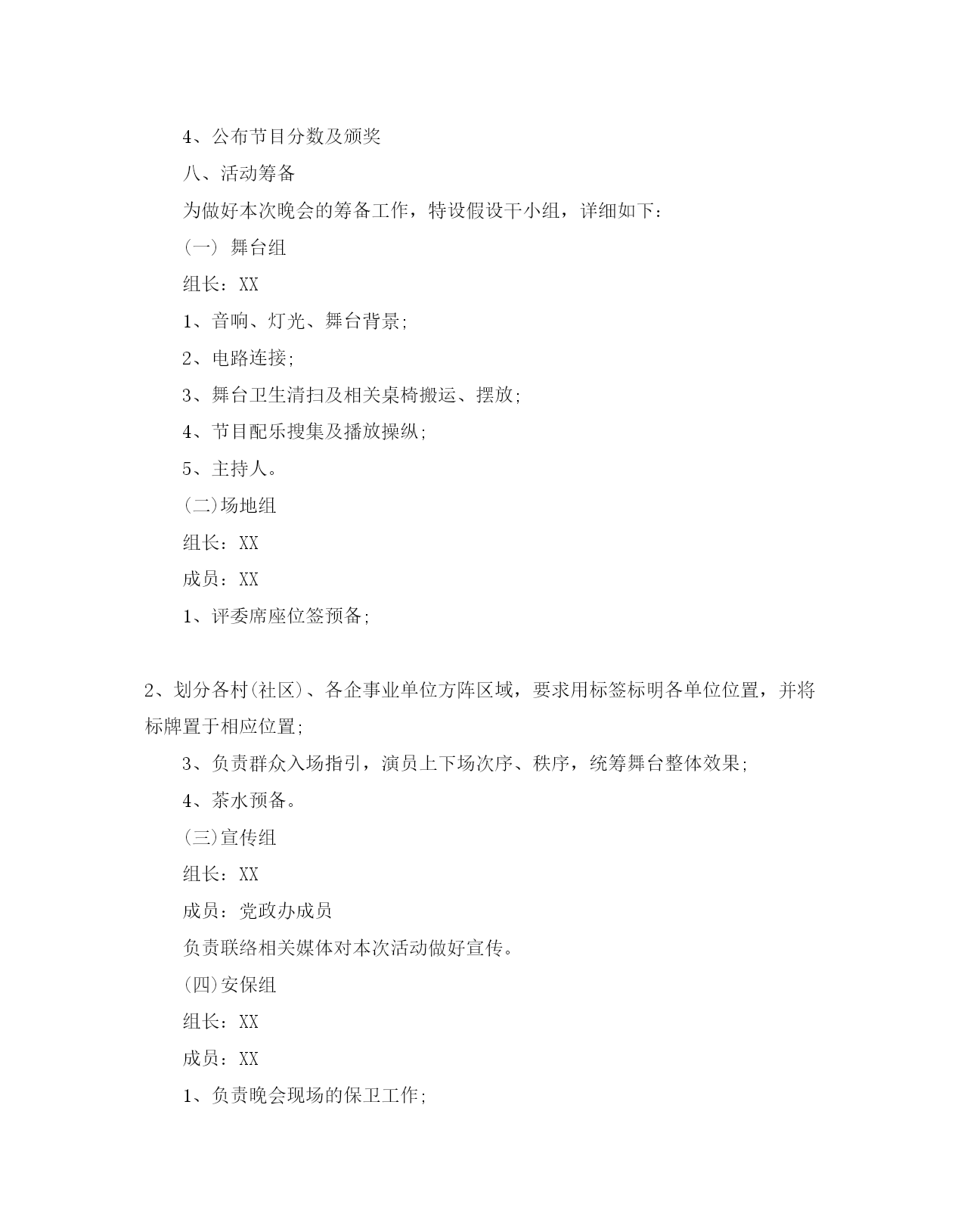 4、公布节目分数及颁奖

八、活动筹备

为做好本次晚会的筹备工作，特设假设干小组，详细如下：

（一） 舞台组

组长：XX

1、音响、灯光、舞台背景;

2、电路连接;

3、舞台卫生清扫及相关桌椅搬运、摆放;

4、节目配乐搜集及播放操纵;

5、主持人。

(二)场地组

组长：XX

成员：XX

1、评委席座位签预备;

2、划分各村(社区)、各企事业单位方阵区域，要求用标签标明各单位位置，并将标牌置于相应位置;

3、负责群众入场指引，演员上下场次序、秩序，统筹舞台整体效果;

4、茶水预备。

(三)宣传组

组长：XX

成员：党政办成员

负责联络相关媒体对本次活动做好宣传。

(四)安保组

组长：XX

成员：XX

1、负责晚会现场的保卫工作;